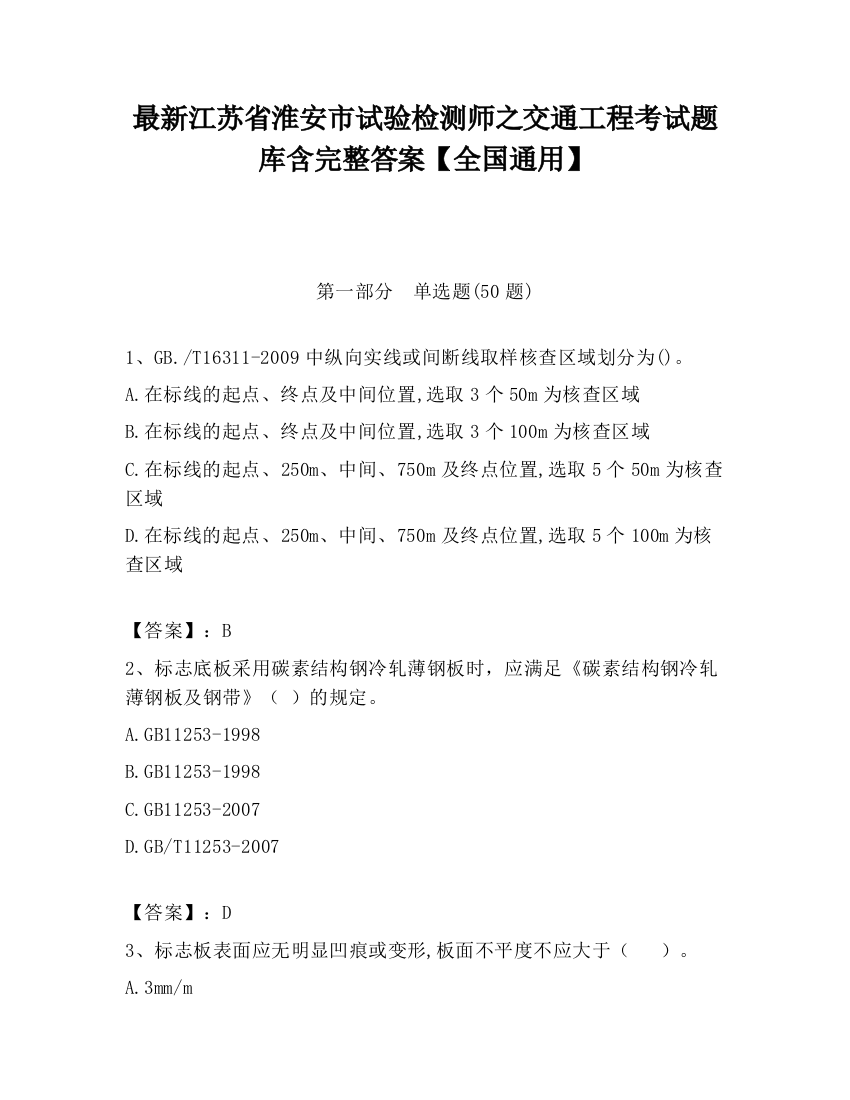 最新江苏省淮安市试验检测师之交通工程考试题库含完整答案【全国通用】

第一部分　单选题(50 题)

1、GB./T16311-2009 中纵向实线或间断线取样核查区域划分为()。

A.在标线的起点、终点及中间位置,选取 3 个 50m 为核查区域

B.在标线的起点、终点及中间位置,选取 3 个 100m 为核查区域

C.在标线的起点、250m、中间、750m 及终点位置,选取 5 个 50m 为核查区域

D.在标线的起点、250m、中间、750m 及终点位置,选取 5 个 100m 为核查区域

【答案】：B

2、标志底板采用碳素结构钢冷轧薄钢板时，应满足《碳素结构钢冷轧薄钢板及钢带》（ ）的规定。

A.GB11253-1998

B.GB11253-1998

C.GB11253-2007

D.GB/T11253-2007

【答案】：D

3、标志板表面应无明显凹痕或变形,板面不平度不应大于（　　）。

A.3mm/m